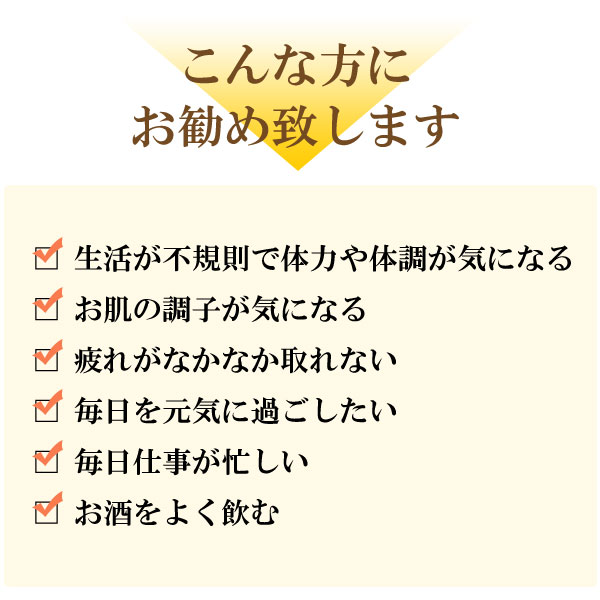 こんな方に
お勧め致します

生活が不規則で体力や体調が気になる
お肌の調子が気になる
疲れがなかなか取れない
毎日を元気に過ごしたい
毎日仕事が忙しい
お酒をよく飲む